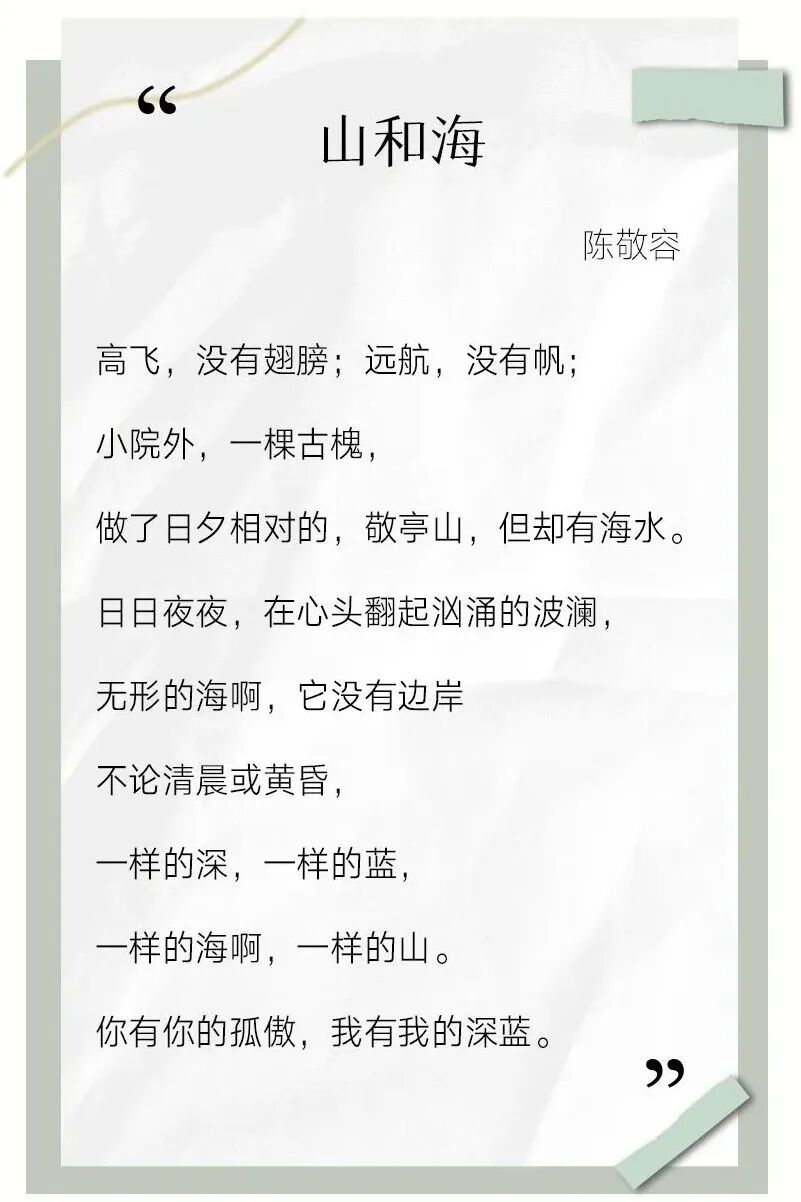 “

山和海

陈敬容

高飞，没有翅膀；远航，没有帆；

小院外，一棵古槐，

做了日夕相对的，敬亭山，但却有海水。

日日夜夜，在心头翻起汹涌的波澜，

无形的海啊，它没有边岸

不论清晨或黄昏，

一样的深，一样的蓝，

一样的海啊，一样的山。

你有你的孤傲，我有我的深蓝。

”